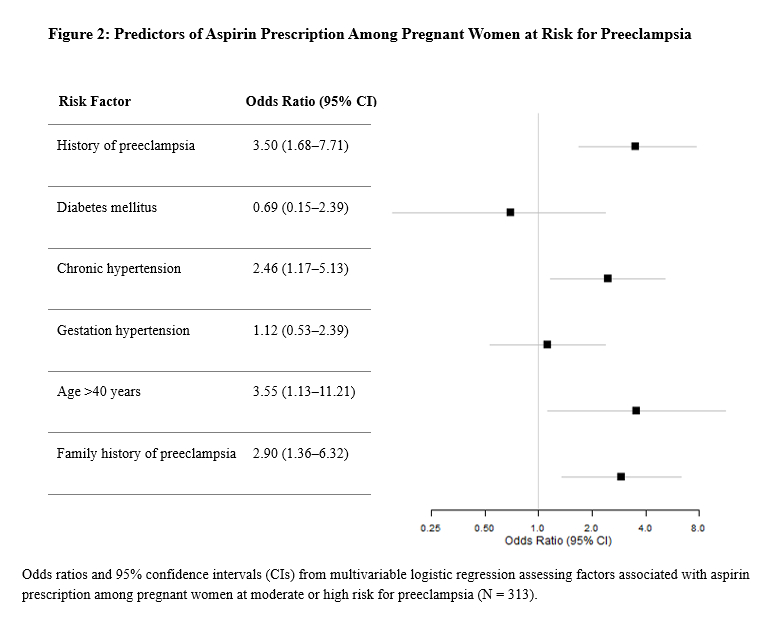 Figure 2: Predictors of Aspirin Prescription Among Pregnant Women at Risk for Preeclampsia

| Risk Factor | Odds Ratio (95% CI) |
|---|---|
| History of preeclampsia | 3.50 (1.68–7.71) |
| Diabetes mellitus | 0.69 (0.15–2.39) |
| Chronic hypertension | 2.46 (1.17–5.13) |
| Gestation hypertension | 1.12 (0.53–2.39) |
| Age >40 years | 3.55 (1.13–11.21) |
| Family history of preeclampsia | 2.90 (1.36–6.32) |

0.25 0.50 1.0 2.0 4.0 8.0
Odds Ratio (95% CI)

Odds ratios and 95% confidence intervals (CIs) from multivariable logistic regression assessing factors associated with aspirin prescription among pregnant women at moderate or high risk for preeclampsia (N = 313).